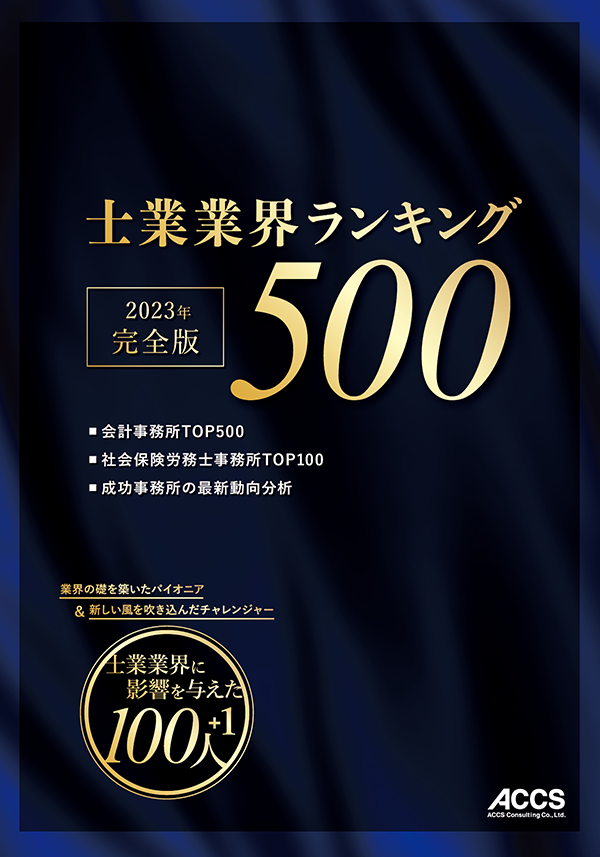 士業業界ランキング

2023年
完全版

500

■ 会計事務所TOP500
■ 社会保険労務士事務所TOP100
■ 成功事務所の最新動向分析

業界の礎を築いたパイオニア
& 新しい風を吹き込んだチャレンジャー

士業業界に
影響を与えた
100人+1

ACCS
ACCS Consulting Co., Ltd.